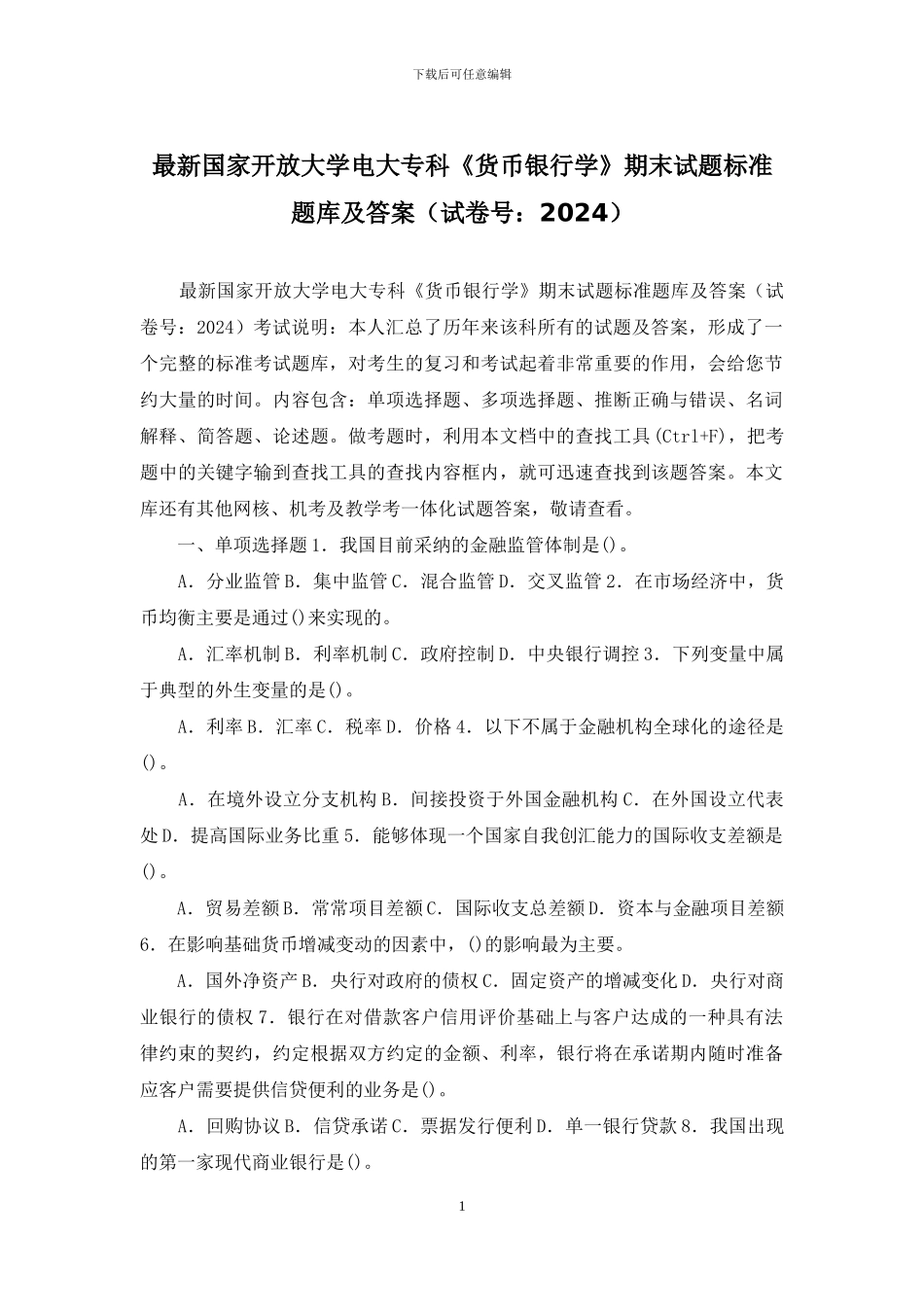 下载后可任意编辑

最新国家开放大学电大专科《货币银行学》期末试题标准题库及答案（试卷号：2024）

最新国家开放大学电大专科《货币银行学》期末试题标准题库及答案（试卷号：2024）考试说明：本人汇总了历年来该科所有的试题及答案，形成了一个完整的标准考试题库，对考生的复习和考试起着非常重要的作用，会给您节约大量的时间。内容包含：单项选择题、多项选择题、推断正确与错误、名词解释、简答题、论述题。做考题时，利用本文档中的查找工具(Ctrl+F)，把考题中的关键字输到查找工具的查找内容框内，就可迅速查找到该题答案。本文库还有其他网核、机考及教学考一体化试题答案，敬请查看。

一、单项选择题 1．我国目前采纳的金融监管体制是()。

A．分业监管 B．集中监管 C．混合监管 D．交叉监管 2．在市场经济中，货币均衡主要是通过()来实现的。

A．汇率机制 B．利率机制 C．政府控制 D．中央银行调控 3．下列变量中属于典型的外生变量的是()。

A．利率 B．汇率 C．税率 D．价格 4．以下不属于金融机构全球化的途径是()。

A．在境外设立分支机构 B．间接投资于外国金融机构 C．在外国设立代表处 D．提高国际业务比重 5．能够体现一个国家自我创汇能力的国际收支差额是()。

A．贸易差额 B．常常项目差额 C．国际收支总差额 D．资本与金融项目差额 6．在影响基础货币增减变动的因素中，()的影响最为主要。

A．国外净资产 B．央行对政府的债权 C．固定资产的增减变化 D．央行对商业银行的债权 7．银行在对借款客户信用评价基础上与客户达成的一种具有法律约束的契约，约定根据双方约定的金额、利率，银行将在承诺期内随时准备应客户需要提供信贷便利的业务是()。

A．回购协议 B．信贷承诺 C．票据发行便利 D．单一银行贷款 8．我国出现的第一家现代商业银行是()。

1